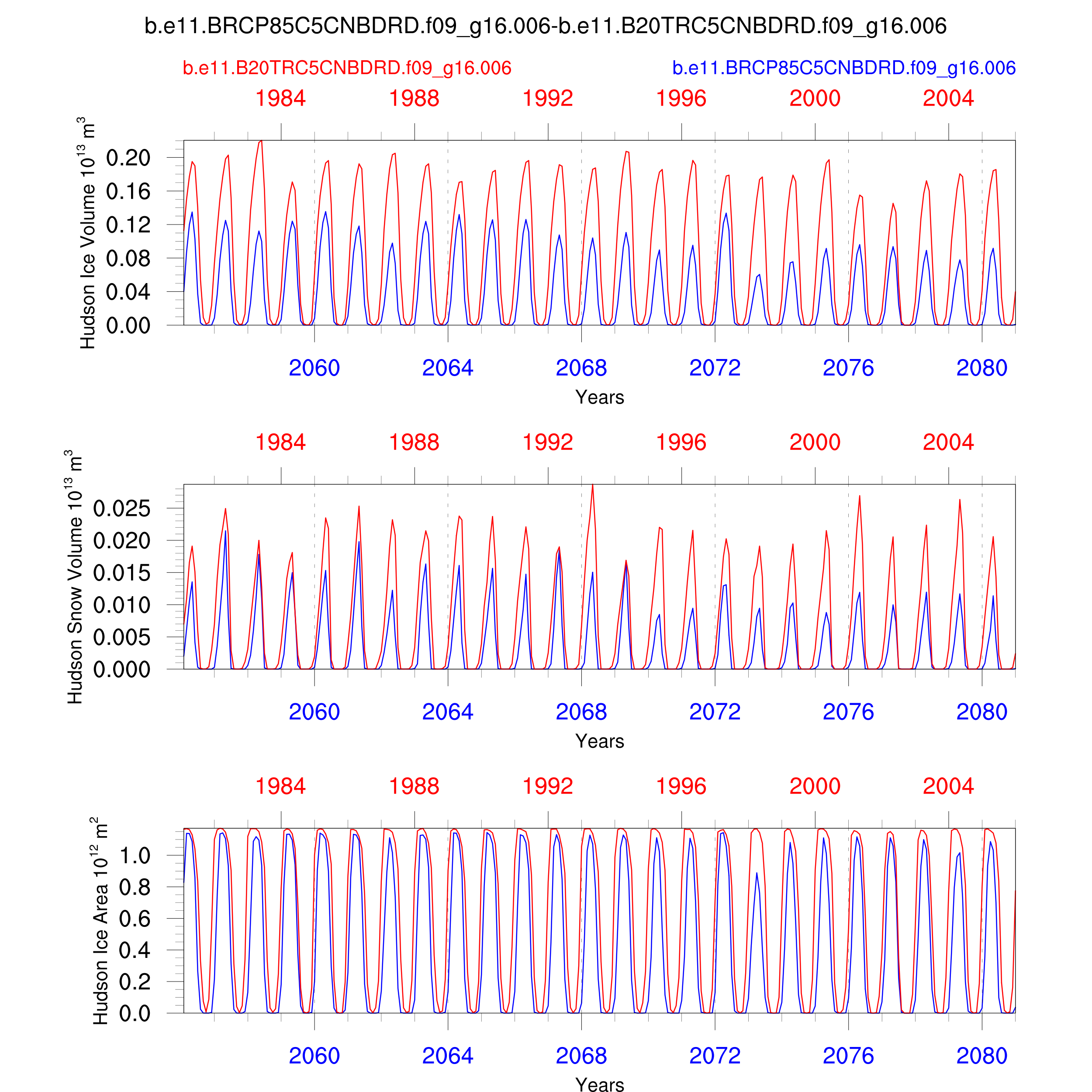 b.e11.BRCP85C5CNBDRD.f09_g16.006-b.e11.B20TRC5CNBDRD.f09_g16.006

b.e11.B20TRC5CNBDRD.f09_g16.006

b.e11.BRCP85C5CNBDRD.f09_g16.006

1984 1988 1992 1996 2000 2004

Hudson Ice Volume $10^{13}$ $m^3$

0.20
0.16
0.12
0.08
0.04
0.00

2060 2064 2068 2072 2076 2080

Years

1984 1988 1992 1996 2000 2004

Hudson Snow Volume $10^{13}$ $m^3$

0.025
0.020
0.015
0.010
0.005
0.000

2060 2064 2068 2072 2076 2080

Years

1984 1988 1992 1996 2000 2004

Hudson Ice Area $10^{12}$ $m^2$

1.0
0.8
0.6
0.4
0.2
0.0

2060 2064 2068 2072 2076 2080

Years